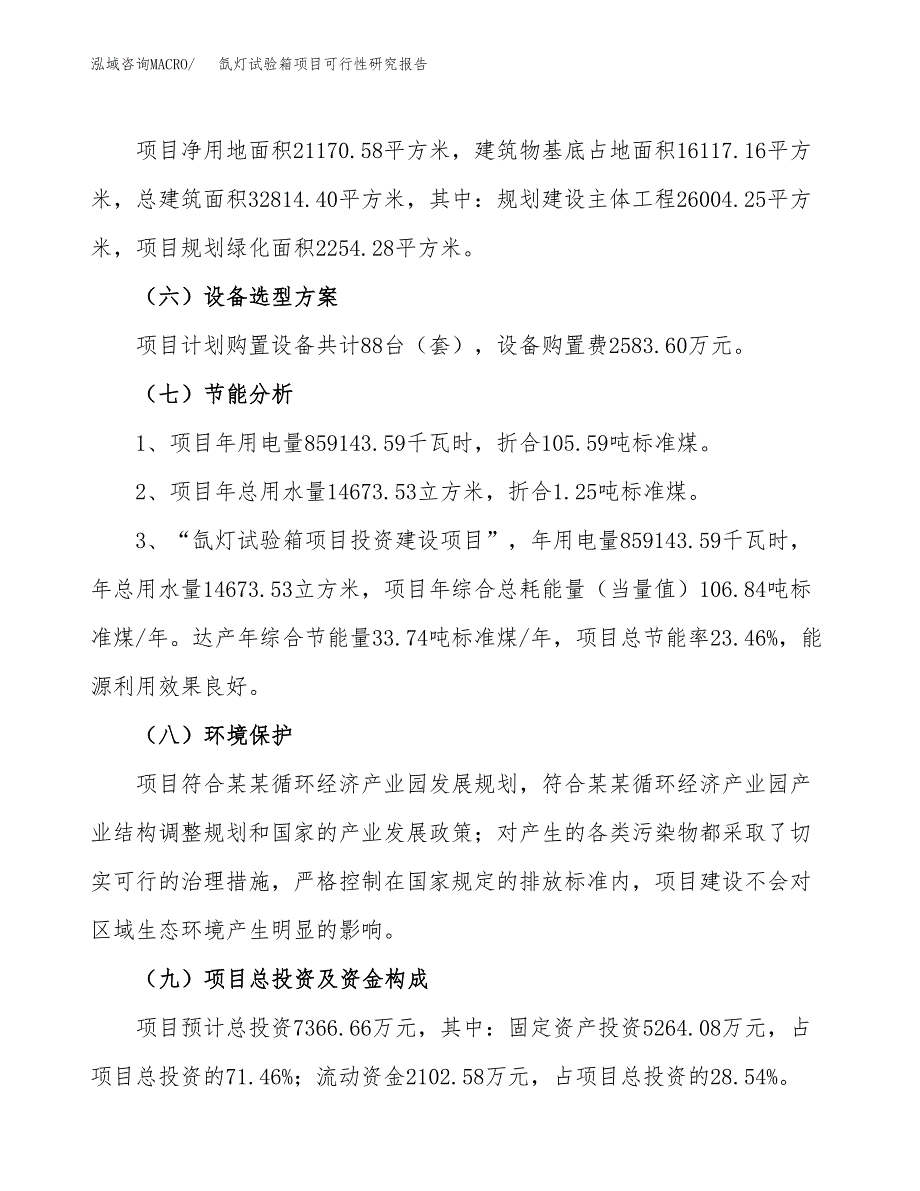 泓域咨询MACRO/　氙灯试验箱项目可行性研究报告

项目净用地面积21170.58平方米，建筑物基底占地面积16117.16平方米，总建筑面积32814.40平方米，其中：规划建设主体工程26004.25平方米，项目规划绿化面积2254.28平方米。

（六）设备选型方案

项目计划购置设备共计88台（套），设备购置费2583.60万元。

（七）节能分析

1、项目年用电量859143.59千瓦时，折合105.59吨标准煤。

2、项目年总用水量14673.53立方米，折合1.25吨标准煤。

3、“氙灯试验箱项目投资建设项目”，年用电量859143.59千瓦时，年总用水量14673.53立方米，项目年综合总耗能量（当量值）106.84吨标准煤/年。达产年综合节能量33.74吨标准煤/年，项目总节能率23.46%，能源利用效果良好。

（八）环境保护

项目符合某某循环经济产业园发展规划，符合某某循环经济产业园产业结构调整规划和国家的产业发展政策；对产生的各类污染物都采取了切实可行的治理措施，严格控制在国家规定的排放标准内，项目建设不会对区域生态环境产生明显的影响。

（九）项目总投资及资金构成

项目预计总投资7366.66万元，其中：固定资产投资5264.08万元，占项目总投资的71.46%；流动资金2102.58万元，占项目总投资的28.54%。